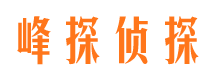 峰探侦探